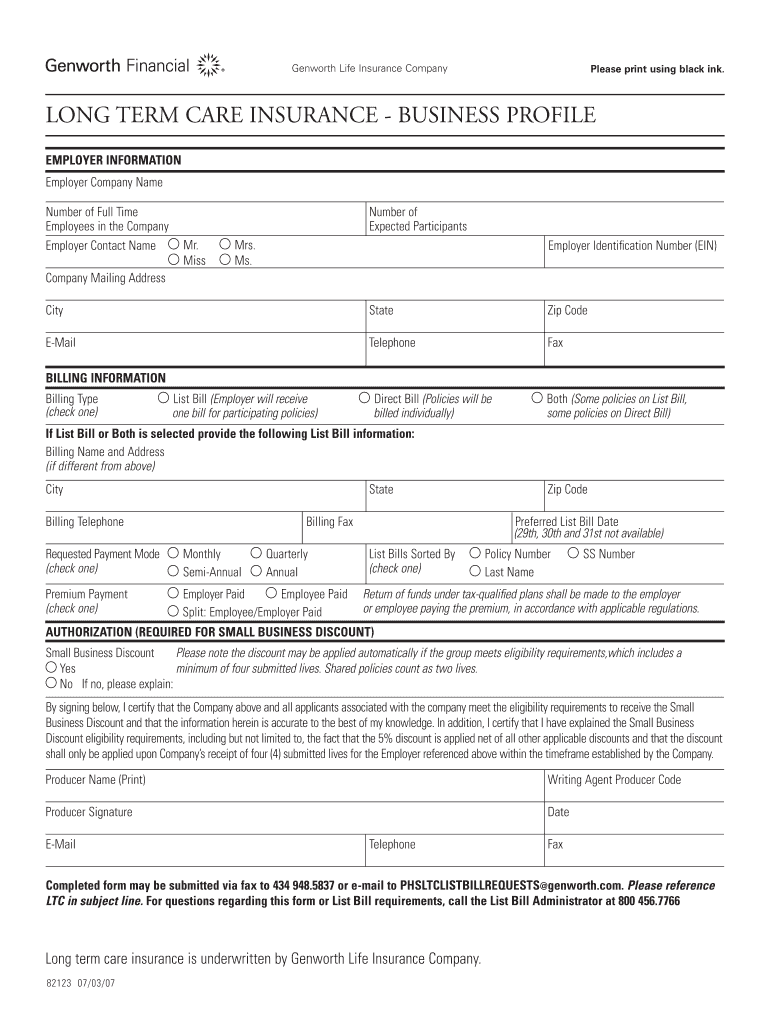 Genworth Financial

Genworth Life Insurance Company

Please print using black ink.

LONG TERM CARE INSURANCE - BUSINESS PROFILE

EMPLOYER INFORMATION

Employer Company Name

Number of Full Time Employees in the Company

Number of Expected Participants

Employer Contact Name ○ Mr. ○ Mrs. ○ Miss ○ Ms.

Employer Identification Number (EIN)

Company Mailing Address

City

State

Zip Code

E-Mail

Telephone

Fax

BILLING INFORMATION

Billing Type (check one)

○ List Bill (Employer will receive one bill for participating policies)

○ Direct Bill (Policies will be billed individually)

○ Both (Some policies on List Bill, some policies on Direct Bill)

If List Bill or Both is selected provide the following List Bill information:

Billing Name and Address (if different from above)

City

State

Zip Code

Billing Telephone

Billing Fax

Preferred List Bill Date (29th, 30th and 31st not available)

Requested Payment Mode (check one) ○ Monthly ○ Quarterly ○ Semi-Annual ○ Annual

List Bills Sorted By (check one) ○ Policy Number ○ SS Number ○ Last Name

Premium Payment (check one) ○ Employer Paid ○ Employee Paid ○ Split: Employee/Employer Paid

Return of funds under tax-qualified plans shall be made to the employer or employee paying the premium, in accordance with applicable regulations.

AUTHORIZATION (REQUIRED FOR SMALL BUSINESS DISCOUNT)

Small Business Discount ○ Yes ○ No If no, please explain:

Please note the discount may be applied automatically if the group meets eligibility requirements,which includes a minimum of four submitted lives. Shared policies count as two lives.

By signing below, I certify that the Company above and all applicants associated with the company meet the eligibility requirements to receive the Small Business Discount and that the information herein is accurate to the best of my knowledge. In addition, I certify that I have explained the Small Business Discount eligibility requirements, including but not limited to, the fact that the 5% discount is applied net of all other applicable discounts and that the discount shall only be applied upon Company's receipt of four (4) submitted lives for the Employer referenced above within the timeframe established by the Company.

Producer Name (Print)

Writing Agent Producer Code

Producer Signature

Date

E-Mail

Telephone

Fax

Completed form may be submitted via fax to 434 948.5837 or e-mail to PHSLTCLISTBILLREQUESTS@genworth.com. Please reference LTC in subject line. For questions regarding this form or List Bill requirements, call the List Bill Administrator at 800 456.7766

Long term care insurance is underwritten by Genworth Life Insurance Company.

82123 07/03/07